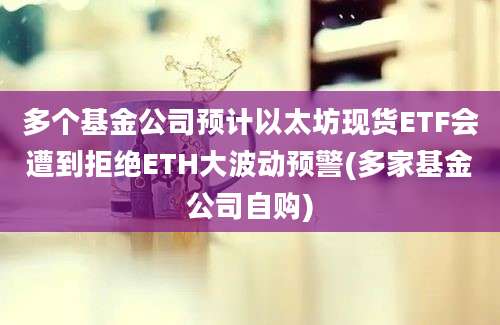 多个基金公司预计以太坊现货ETF会遭到拒绝ETH大波动预警(多家基金公司自购)